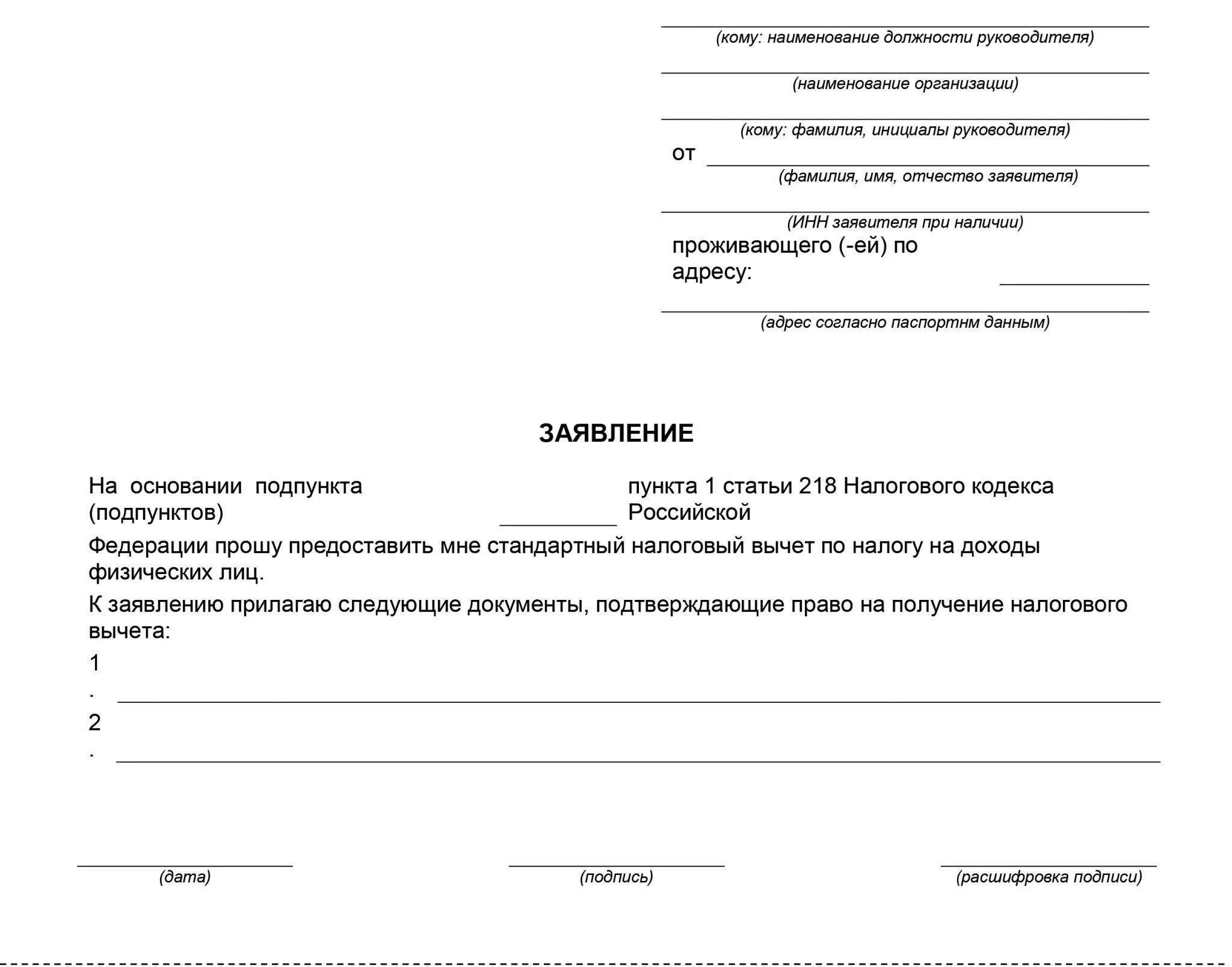 (кому: наименование должности руководителя)

(наименование организации)

(кому: фамилия, инициалы руководителя)

от

(фамилия, имя, отчество заявителя)

(ИНН заявителя при наличии)

проживающего (-ей) по адресу:

(адрес согласно паспортнм данным)

ЗАЯВЛЕНИЕ

На основании подпункта (подпунктов) __________ пункта 1 статьи 218 Налогового кодекса Российской Федерации прошу предоставить мне стандартный налоговый вычет по налогу на доходы физических лиц.

К заявлению прилагаю следующие документы, подтверждающие право на получение налогового вычета:

1. 

2. 

(дата)

(подпись)

(расшифровка подписи)